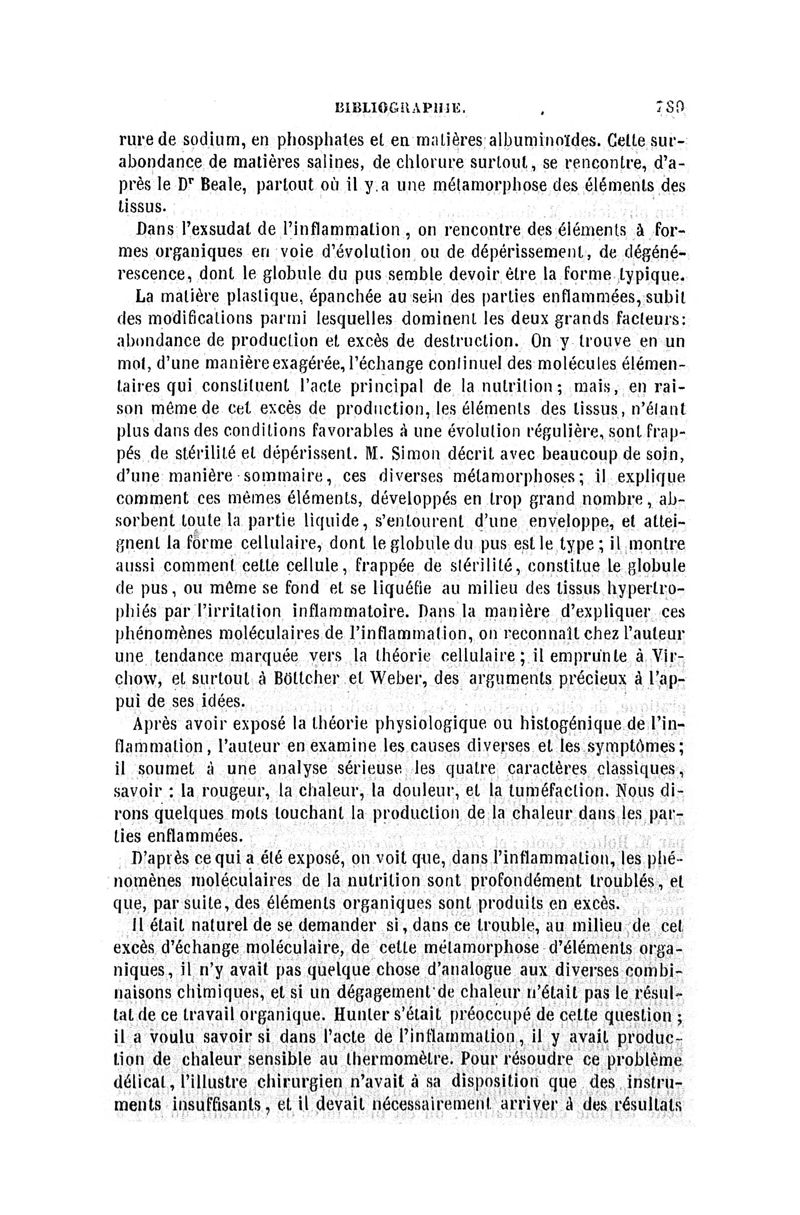 BIBLIOGRAPHIE. 789

rure de sodium, en phosphates et en matières albuminoïdes. Cette surabondance de matières salines, de chlorure surtout, se rencontre, d'après le Dr Beale, partout où il y a une métamorphose des éléments des tissus.

Dans l'exsudat de l'inflammation, on rencontre des éléments à formes organiques en voie d'évolution ou de dépérissement, de dégénérescence, dont le globule du pus semble devoir être la forme typique.

La matière plastique, épanchée au sein des parties enflammées, subit des modifications parmi lesquelles dominent les deux grands facteurs: abondance de production et excès de destruction. On y trouve en un mot, d'une manière exagérée, l'échange continuel des molécules élémentaires qui constituent l'acte principal de la nutrition; mais, en raison même de cet excès de production, les éléments des tissus, n'étant plus dans des conditions favorables à une évolution régulière, sont frappés de stérilité et dépérissent. M. Simon décrit avec beaucoup de soin, d'une manière sommaire, ces diverses métamorphoses; il explique comment ces mêmes éléments, développés en trop grand nombre, absorbent toute la partie liquide, s'entourent d'une enveloppe, et atteignent la forme cellulaire, dont le globule du pus est le type; il montre aussi comment cette cellule, frappée de stérilité, constitue le globule de pus, ou même se fond et se liquéfie au milieu des tissus hypertrophiés par l'irritation inflammatoire. Dans la manière d'expliquer ces phénomènes moléculaires de l'inflammation, on reconnaît chez l'auteur une tendance marquée vers la théorie cellulaire; il emprunte à Virchow, et surtout à Böttcher et Weber, des arguments précieux à l'appui de ses idées.

Après avoir exposé la théorie physiologique ou histogénique de l'inflammation, l'auteur en examine les causes diverses et les symptômes; il soumet à une analyse sérieuse les quatre caractères classiques, savoir : la rougeur, la chaleur, la douleur, et la tuméfaction. Nous dirons quelques mots touchant la production de la chaleur dans les parties enflammées.

D'après ce qui a été exposé, on voit que, dans l'inflammation, les phénomènes moléculaires de la nutrition sont profondément troublés, et que, par suite, des éléments organiques sont produits en excès.

Il était naturel de se demander si, dans ce trouble, au milieu de cet excès d'échange moléculaire, de cette métamorphose d'éléments organiques, il n'y avait pas quelque chose d'analogue aux diverses combinaisons chimiques, et si un dégagement de chaleur n'était pas le résultat de ce travail organique. Hunter s'était préoccupé de cette question; il a voulu savoir si dans l'acte de l'inflammation, il y avait production de chaleur sensible au thermomètre. Pour résoudre ce problème délicat, l'illustre chirurgien n'avait à sa disposition que des instruments insuffisants, et il devait nécessairement arriver à des résultats